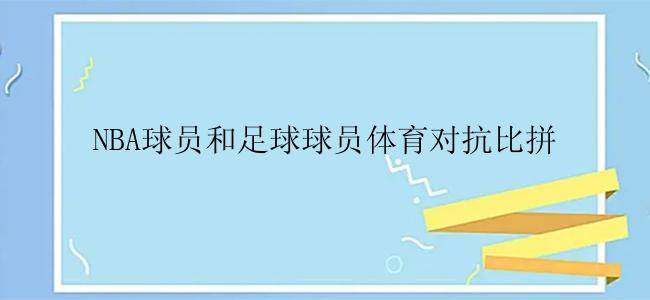 NBA球员和足球球员体育对抗比拼